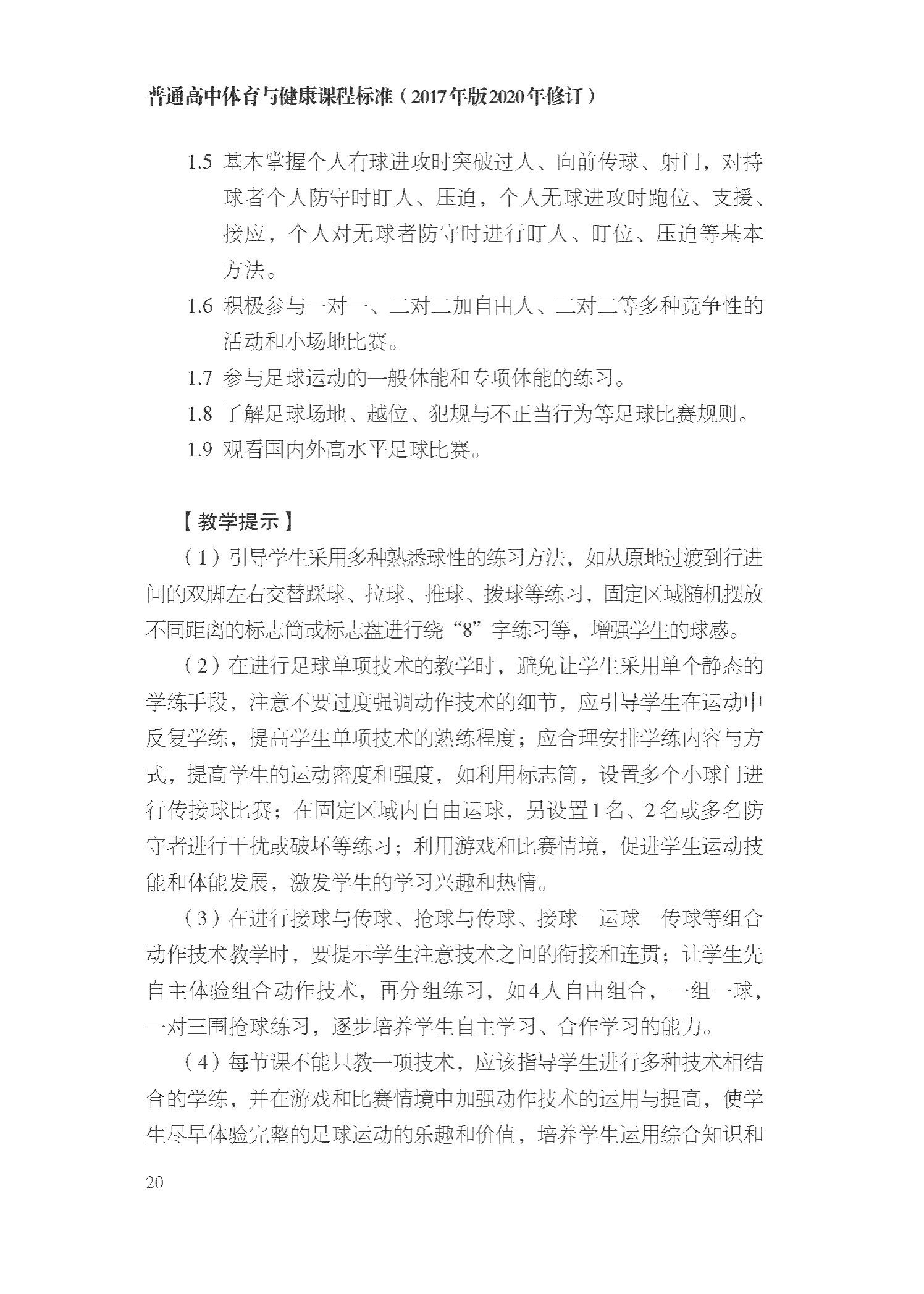 普通高中体育与健康课程标准（2017年版2020年修订）

1.5 基本掌握个人有球进攻时突破过人、向前传球、射门，对持球者个人防守时盯人、压迫，个人无球进攻时跑位、支援、接应，个人对无球者防守时进行盯人、盯位、压迫等基本方法。

1.6 积极参与一对一、二对二加自由人、二对二等多种竞争性的活动和小场地比赛。

1.7 参与足球运动的一般体能和专项体能的练习。

1.8 了解足球场地、越位、犯规与不正当行为等足球比赛规则。

1.9 观看国内外高水平足球比赛。

【教学提示】

（1）引导学生采用多种熟悉球性的练习方法，如从原地过渡到行进间的双脚左右交替踩球、拉球、推球、拨球等练习，固定区域随机摆放不同距离的标志筒或标志盘进行绕“8”字练习等，增强学生的球感。

（2）在进行足球单项技术的教学时，避免让学生采用单个静态的学练手段，注意不要过度强调动作技术的细节，应引导学生在运动中反复学练，提高学生单项技术的熟练程度；应合理安排学练内容与方式，提高学生的运动密度和强度，如利用标志筒，设置多个小球门进行传接球比赛；在固定区域内自由运球，另设置1名、2名或多名防守者进行干扰或破坏等练习；利用游戏和比赛情境，促进学生运动技能和体能发展，激发学生的学习兴趣和热情。

（3）在进行接球与传球、抢球与传球、接球—运球—传球等组合动作技术教学时，要提示学生注意技术之间的衔接和连贯；让学生先自主体验组合动作技术，再分组练习，如4人自由组合，一组一球，一对三围抢球练习，逐步培养学生自主学习、合作学习的能力。

（4）每节课不能只教一项技术，应该指导学生进行多种技术相结合的学练，并在游戏和比赛情境中加强动作技术的运用与提高，使学生尽早体验完整的足球运动的乐趣和价值，培养学生运用综合知识和

20